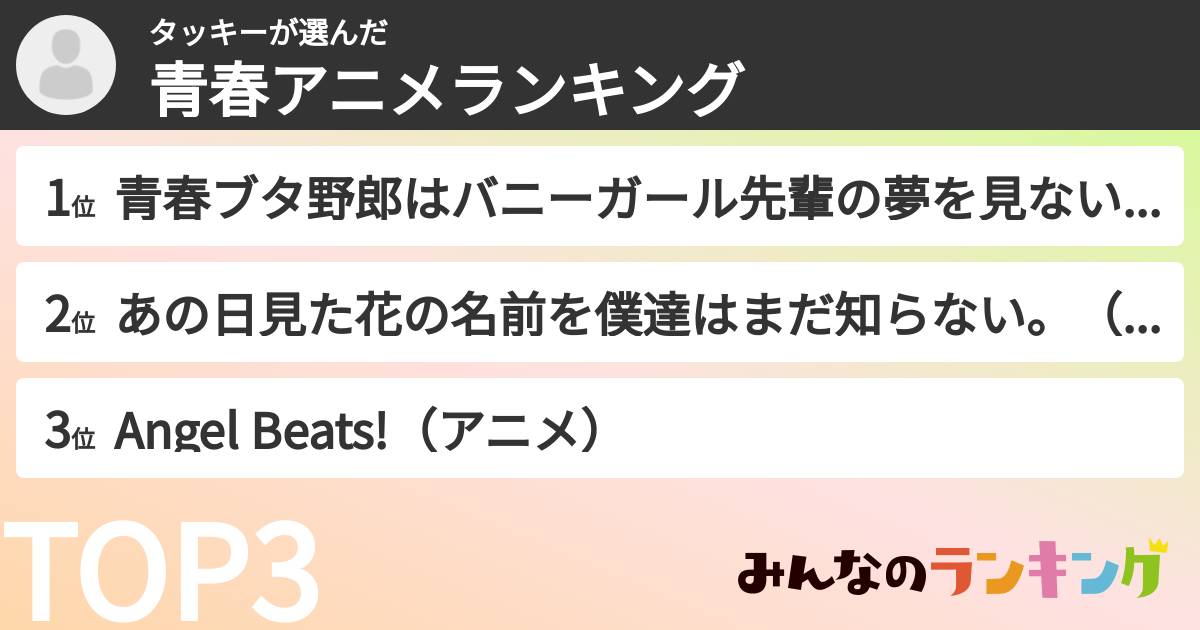 タッキーが選んだ
青春アニメランキング

1位 青春ブタ野郎はバニーガール先輩の夢を見ない...

2位 あの日見た花の名前を僕達はまだ知らない。（...

3位 Angel Beats!（アニメ）

TOP3

みんなのランキング